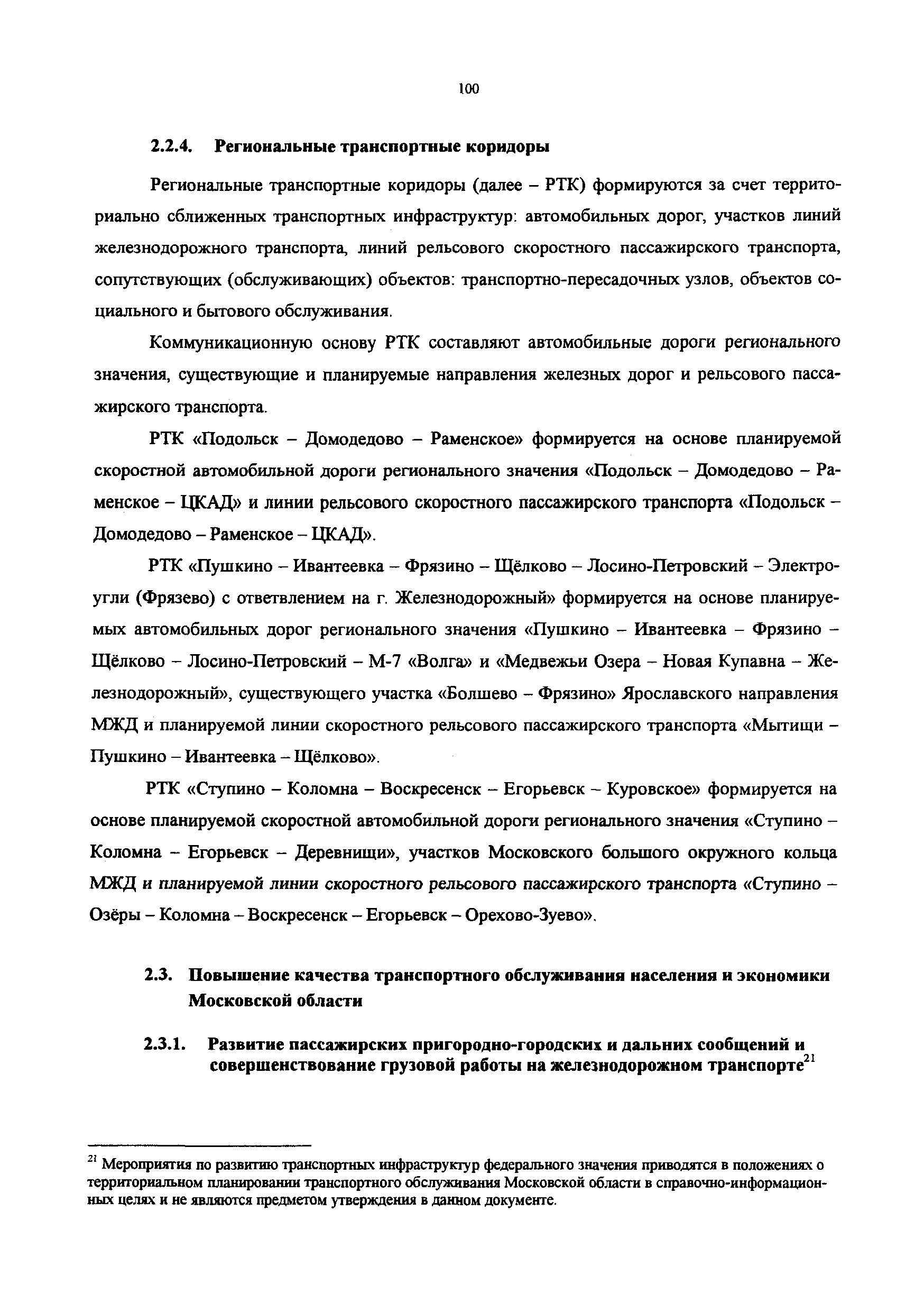 100

2.2.4. Региональные транспортные коридоры

Региональные транспортные коридоры (далее – РТК) формируются за счет территориально сближенных транспортных инфраструктур: автомобильных дорог, участков линий железнодорожного транспорта, линий рельсового скоростного пассажирского транспорта, сопутствующих (обслуживающих) объектов: транспортно-пересадочных узлов, объектов социального и бытового обслуживания.

Коммуникационную основу РТК составляют автомобильные дороги регионального значения, существующие и планируемые направления железных дорог и рельсового пассажирского транспорта.

РТК «Подольск – Домодедово – Раменское» формируется на основе планируемой скоростной автомобильной дороги регионального значения «Подольск – Домодедово – Раменское – ЦКАД» и линии рельсового скоростного пассажирского транспорта «Подольск – Домодедово – Раменское – ЦКАД».

РТК «Пушкино – Ивантеевка – Фрязино – Щёлково – Лосино-Петровский – Электроугли (Фрязево) с ответвлением на г. Железнодорожный» формируется на основе планируемых автомобильных дорог регионального значения «Пушкино – Ивантеевка – Фрязино – Щёлково – Лосино-Петровский – М-7 «Волга» и «Медвежьи Озера – Новая Купавна – Железнодорожный», существующего участка «Болшево – Фрязино» Ярославского направления МЖД и планируемой линии скоростного рельсового пассажирского транспорта «Мытищи – Пушкино – Ивантеевка – Щёлково».

РТК «Ступино – Коломна – Воскресенск – Егорьевск – Куровское» формируется на основе планируемой скоростной автомобильной дороги регионального значения «Ступино – Коломна – Егорьевск – Деревнищи», участков Московского большого окружного кольца МЖД и планируемой линии скоростного рельсового пассажирского транспорта «Ступино – Озёры – Коломна – Воскресенск – Егорьевск – Орехово-Зуево».

2.3. Повышение качества транспортного обслуживания населения и экономики Московской области

2.3.1. Развитие пассажирских пригородно-городских и дальних сообщений и совершенствование грузовой работы на железнодорожном транспорте$^{21}$

$^{21}$ Мероприятия по развитию транспортных инфраструктур федерального значения приводятся в положениях о территориальном планировании транспортного обслуживания Московской области в справочно-информационных целях и не являются предметом утверждения в данном документе.